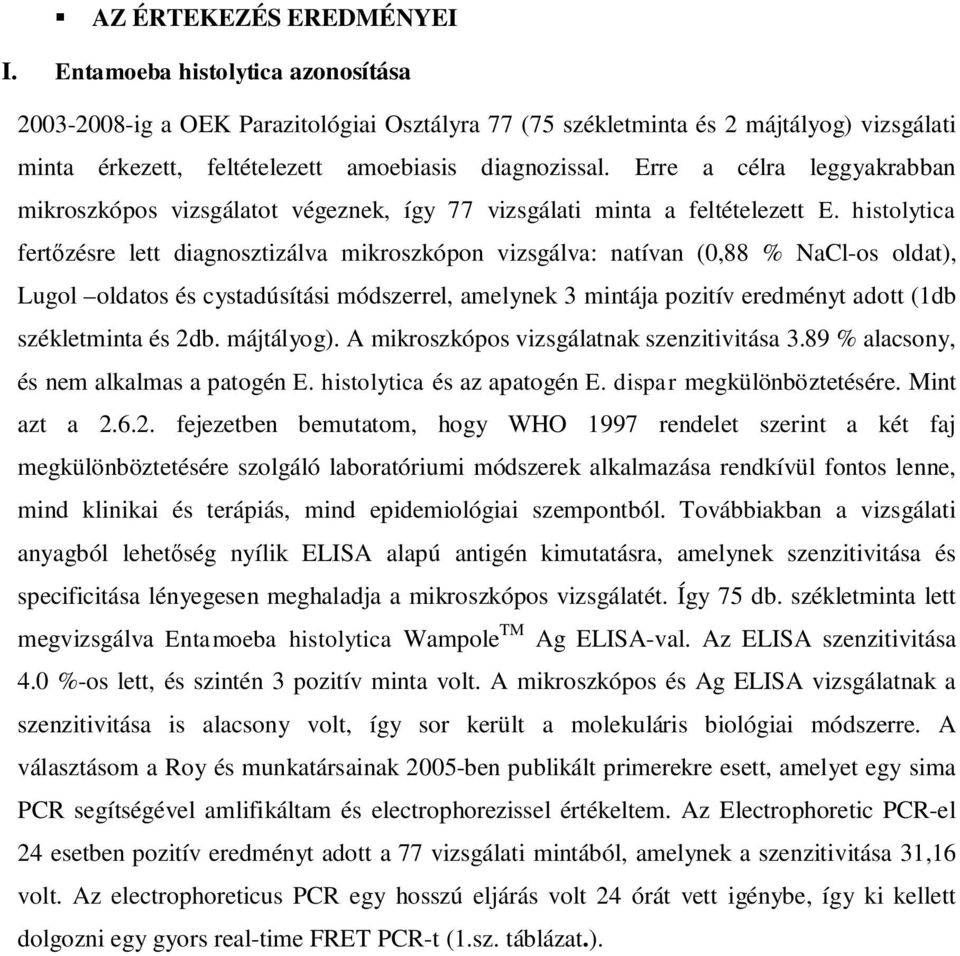 ▪ AZ ÉRTEKEZÉS EREDMÉNYEI

I. Entamoeba histolytica azonosítása

2003-2008-ig a OEK Parazitológiai Osztályra 77 (75 székletminta és 2 májtályog) vizsgálati minta érkezett, feltételezett amoebiasis diagnozissal. Erre a célra leggyakrabban mikroszkópos vizsgálatot végeznek, így 77 vizsgálati minta a feltételezett E. histolytica fertőzésre lett diagnosztizálva mikroszkópon vizsgálva: natívan (0,88 % NaCl-os oldat), Lugol –oldatos és cystadúsítási módszerrel, amelynek 3 mintája pozitív eredményt adott (1db székletminta és 2db. májtályog). A mikroszkópos vizsgálatnak szenzitivitása 3.89 % alacsony, és nem alkalmas a patogén E. histolytica és az apatogén E. dispar megkülönböztetésére. Mint azt a 2.6.2. fejezetben bemutatom, hogy WHO 1997 rendelet szerint a két faj megkülönböztetésére szolgáló laboratóriumi módszerek alkalmazása rendkívül fontos lenne, mind klinikai és terápiás, mind epidemiológiai szempontból. Továbbiakban a vizsgálati anyagból lehetőség nyílik ELISA alapú antigén kimutatásra, amelynek szenzitivitása és specificitása lényegesen meghaladja a mikroszkópos vizsgálatét. Így 75 db. székletminta lett megvizsgálva Entamoeba histolytica Wampole$^{TM}$ Ag ELISA-val. Az ELISA szenzitivitása 4.0 %-os lett, és szintén 3 pozitív minta volt. A mikroszkópos és Ag ELISA vizsgálatnak a szenzitivitása is alacsony volt, így sor került a molekuláris biológiai módszerre. A választásom a Roy és munkatársainak 2005-ben publikált primerekre esett, amelyet egy sima PCR segítségével amlifikáltam és electrophorezissel értékeltem. Az Electrophoretic PCR-el 24 esetben pozitív eredményt adott a 77 vizsgálati mintából, amelynek a szenzitivitása 31,16 volt. Az electrophoreticus PCR egy hosszú eljárás volt 24 órát vett igénybe, így ki kellett dolgozni egy gyors real-time FRET PCR-t (1.sz. táblázat.).